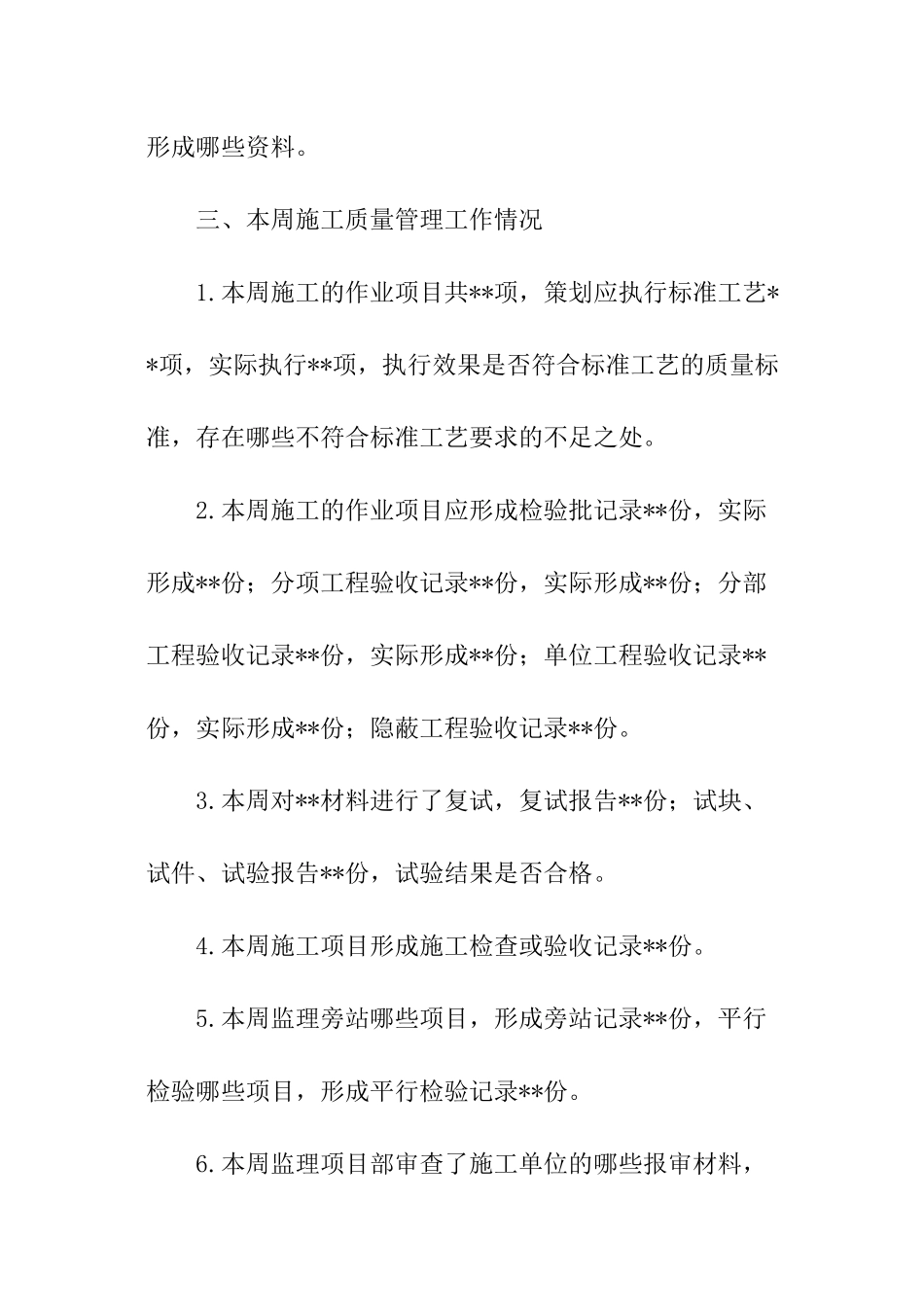 形成哪些资料。

三、本周施工质量管理工作情况

1.本周施工的作业项目共**项，策划应执行标准工艺**项，实际执行**项，执行效果是否符合标准工艺的质量标准，存在哪些不符合标准工艺要求的不足之处。

2.本周施工的作业项目应形成检验批记录**份，实际形成**份；分项工程验收记录**份，实际形成**份；分部工程验收记录**份，实际形成**份；单位工程验收记录**份，实际形成**份；隐蔽工程验收记录**份。

3.本周对**材料进行了复试，复试报告**份；试块、试件、试验报告**份，试验结果是否合格。

4.本周施工项目形成施工检查或验收记录**份。

5.本周监理旁站哪些项目，形成旁站记录**份，平行检验哪些项目，形成平行检验记录**份。

6.本周监理项目部审查了施工单位的哪些报审材料，